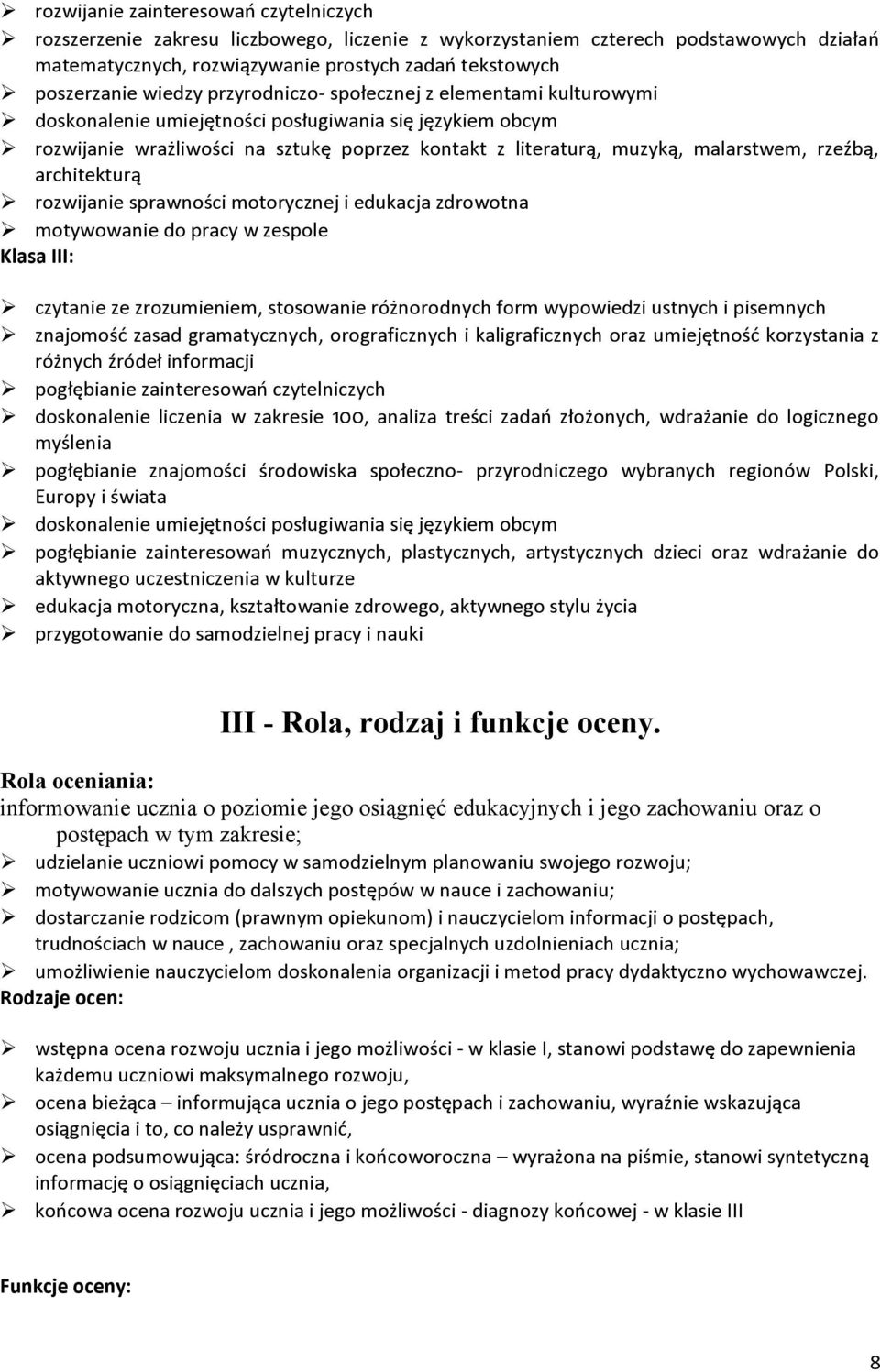 ➢ rozwijanie zainteresowań czytelniczych
➢ rozszerzenie zakresu liczbowego, liczenie z wykorzystaniem czterech podstawowych działań matematycznych, rozwiązywanie prostych zadań tekstowych
➢ poszerzanie wiedzy przyrodniczo- społecznej z elementami kulturowymi
➢ doskonalenie umiejętności posługiwania się językiem obcym
➢ rozwijanie wrażliwości na sztukę poprzez kontakt z literaturą, muzyką, malarstwem, rzeźbą, architekturą
➢ rozwijanie sprawności motorycznej i edukacja zdrowotna
➢ motywowanie do pracy w zespole

Klasa III:

➢ czytanie ze zrozumieniem, stosowanie różnorodnych form wypowiedzi ustnych i pisemnych
➢ znajomość zasad gramatycznych, orograficznych i kaligraficznych oraz umiejętność korzystania z różnych źródeł informacji
➢ pogłębianie zainteresowań czytelniczych
➢ doskonalenie liczenia w zakresie 100, analiza treści zadań złożonych, wdrażanie do logicznego myślenia
➢ pogłębianie znajomości środowiska społeczno- przyrodniczego wybranych regionów Polski, Europy i świata
➢ doskonalenie umiejętności posługiwania się językiem obcym
➢ pogłębianie zainteresowań muzycznych, plastycznych, artystycznych dzieci oraz wdrażanie do aktywnego uczestniczenia w kulturze
➢ edukacja motoryczna, kształtowanie zdrowego, aktywnego stylu życia
➢ przygotowanie do samodzielnej pracy i nauki

III - Rola, rodzaj i funkcje oceny.

Rola oceniania:
informowanie ucznia o poziomie jego osiągnięć edukacyjnych i jego zachowaniu oraz o postępach w tym zakresie;
➢ udzielanie uczniowi pomocy w samodzielnym planowaniu swojego rozwoju;
➢ motywowanie ucznia do dalszych postępów w nauce i zachowaniu;
➢ dostarczanie rodzicom (prawnym opiekunom) i nauczycielom informacji o postępach, trudnościach w nauce , zachowaniu oraz specjalnych uzdolnieniach ucznia;
➢ umożliwienie nauczycielom doskonalenia organizacji i metod pracy dydaktyczno wychowawczej.

Rodzaje ocen:

➢ wstępna ocena rozwoju ucznia i jego możliwości - w klasie I, stanowi podstawę do zapewnienia każdemu uczniowi maksymalnego rozwoju,
➢ ocena bieżąca – informująca ucznia o jego postępach i zachowaniu, wyraźnie wskazująca osiągnięcia i to, co należy usprawnić,
➢ ocena podsumowująca: śródroczna i końcoworoczna – wyrażona na piśmie, stanowi syntetyczną informację o osiągnięciach ucznia,
➢ końcowa ocena rozwoju ucznia i jego możliwości - diagnozy końcowej - w klasie III

Funkcje oceny:

8